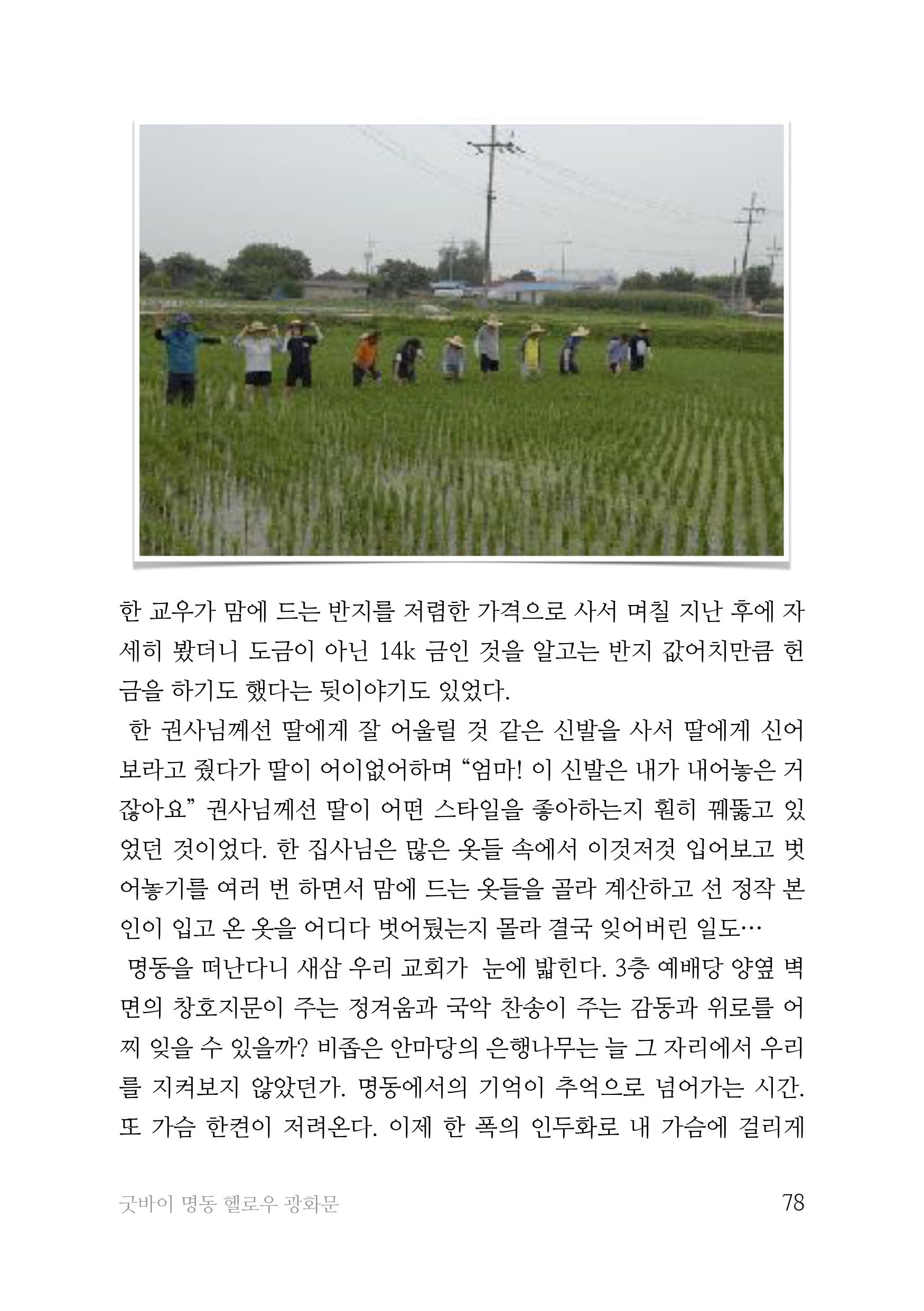 한 교우가 맘에 드는 반지를 저렴한 가격으로 사서 며칠 지난 후에 자세히 봤더니 도금이 아닌 14k 금인 것을 알고는 반지 값어치만큼 헌금을 하기도 했다는 뒷이야기도 있었다.

한 권사님께선 딸에게 잘 어울릴 것 같은 신발을 사서 딸에게 신어보라고 줬다가 딸이 어이없어하며 “엄마! 이 신발은 내가 내어놓은 거잖아요” 권사님께선 딸이 어떤 스타일을 좋아하는지 훤히 꿰뚫고 있었던 것이었다. 한 집사님은 많은 옷들 속에서 이것저것 입어보고 벗어놓기를 여러 번 하면서 맘에 드는 옷들을 골라 계산하고 선 정작 본인이 입고 온 옷을 어디다 벗어뒀는지 몰라 결국 잊어버린 일도…

명동을 떠난다니 새삼 우리 교회가 눈에 밟힌다. 3층 예배당 양옆 벽면의 창호지문이 주는 정겨움과 국악 찬송이 주는 감동과 위로를 어찌 잊을 수 있을까? 비좁은 안마당의 은행나무는 늘 그 자리에서 우리를 지켜보지 않았던가. 명동에서의 기억이 추억으로 넘어가는 시간. 또 가슴 한켠이 저려온다. 이제 한 폭의 인두화로 내 가슴에 걸리게

굿바이 명동 헬로우 광화문

78